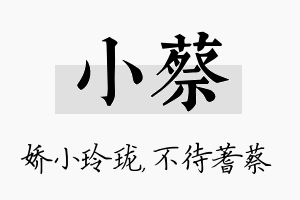 小蔡

娇小玲珑，不待蓍蔡